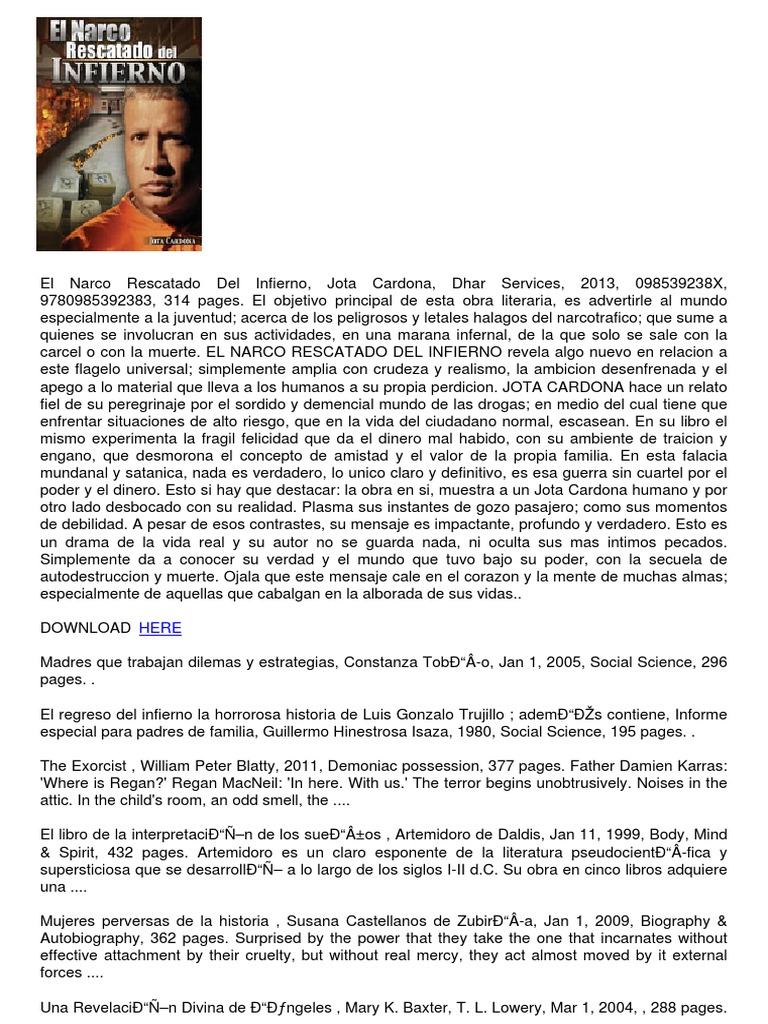 El Narco Rescatado del INFIERNO

JOTA CARDONA

El Narco Rescatado Del Infierno, Jota Cardona, Dhar Services, 2013, 098539238X, 9780985392383, 314 pages. El objetivo principal de esta obra literaria, es advertirle al mundo especialmente a la juventud; acerca de los peligrosos y letales halagos del narcotrafico; que sume a quienes se involucran en sus actividades, en una marana infernal, de la que solo se sale con la carcel o con la muerte. EL NARCO RESCATADO DEL INFIERNO revela algo nuevo en relacion a este flagelo universal; simplemente amplia con crudeza y realismo, la ambicion desenfrenada y el apego a lo material que lleva a los humanos a su propia perdicion. JOTA CARDONA hace un relato fiel de su peregrinaje por el sordido y demencial mundo de las drogas; en medio del cual tiene que enfrentar situaciones de alto riesgo, que en la vida del ciudadano normal, escasean. En su libro el mismo experimenta la fragil felicidad que da el dinero mal habido, con su ambiente de traicion y engano, que desmorona el concepto de amistad y el valor de la propia familia. En esta falacia mundanal y satanica, nada es verdadero, lo unico claro y definitivo, es esa guerra sin cuartel por el poder y el dinero. Esto si hay que destacar: la obra en si, muestra a un Jota Cardona humano y por otro lado desbocado con su realidad. Plasma sus instantes de gozo pasajero; como sus momentos de debilidad. A pesar de esos contrastes, su mensaje es impactante, profundo y verdadero. Esto es un drama de la vida real y su autor no se guarda nada, ni oculta sus mas intimos pecados. Simplemente da a conocer su verdad y el mundo que tuvo bajo su poder, con la secuela de autodestruccion y muerte. Ojala que este mensaje cale en el corazon y la mente de muchas almas; especialmente de aquellas que cabalgan en la alborada de sus vidas..

DOWNLOAD HERE

Madres que trabajan dilemas y estrategias, Constanza TobĐ“Â-o, Jan 1, 2005, Social Science, 296 pages. .

El regreso del infierno la horrorosa historia de Luis Gonzalo Trujillo ; ademĐ“ĐŽs contiene, Informe especial para padres de familia, Guillermo Hinestrosa Isaza, 1980, Social Science, 195 pages. .

The Exorcist , William Peter Blatty, 2011, Demoniac possession, 377 pages. Father Damien Karras: 'Where is Regan?' Regan MacNeil: 'In here. With us.' The terror begins unobtrusively. Noises in the attic. In the child's room, an odd smell, the ....

El libro de la interpretaciĐ“Ñ–n de los sueĐ“Â±os , Artemidoro de Daldis, Jan 11, 1999, Body, Mind & Spirit, 432 pages. Artemidoro es un claro esponente de la literatura pseudocientĐ“Â-fica y supersticiosa que se desarrollĐ“Ñ– a lo largo de los siglos I-II d.C. Su obra en cinco libros adquiere una ....

Mujeres perversas de la historia , Susana Castellanos de ZubirĐ“Â-a, Jan 1, 2009, Biography & Autobiography, 362 pages. Surprised by the power that they take the one that incarnates without effective attachment by their cruelty, but without real mercy, they act almost moved by it external forces ....

Una RevelaciĐ“Ñ–n Divina de Đ“Đƒngeles , Mary K. Baxter, T. L. Lowery, Mar 1, 2004, , 288 pages.